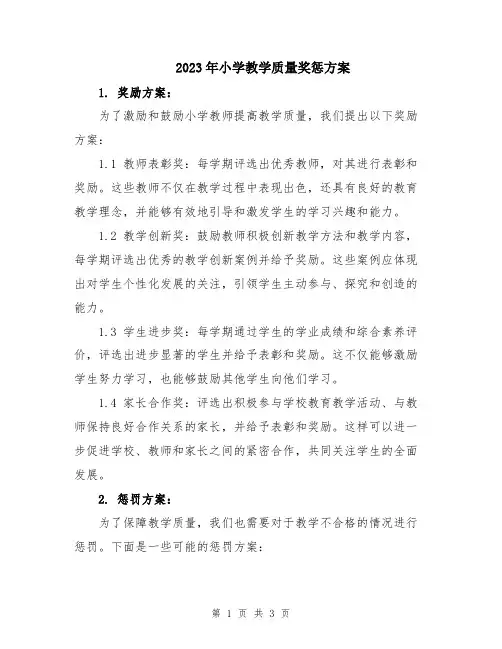 2023年小学教学质量奖惩方案

1. 奖励方案：

为了激励和鼓励小学教师提高教学质量，我们提出以下奖励方案：

1.1 教师表彰奖：每学期评选出优秀教师，对其进行表彰和奖励。这些教师不仅在教学过程中表现出色，还具有良好的教育教学理念，并能够有效地引导和激发学生的学习兴趣和能力。

1.2 教学创新奖：鼓励教师积极创新教学方法和教学内容，每学期评选出优秀的教学创新案例并给予奖励。这些案例应体现出对学生个性化发展的关注，引领学生主动参与、探究和创造的能力。

1.3 学生进步奖：每学期通过学生的学业成绩和综合素养评价，评选出进步显著的学生并给予表彰和奖励。这不仅能够激励学生努力学习，也能够鼓励其他学生向他们学习。

1.4 家长合作奖：评选出积极参与学校教育教学活动、与教师保持良好合作关系的家长，并给予表彰和奖励。这样可以进一步促进学校、教师和家长之间的紧密合作，共同关注学生的全面发展。

2. 惩罚方案：

为了保障教学质量，我们也需要对于教学不合格的情况进行惩罚。下面是一些可能的惩罚方案：

第 1 页 共 3 页